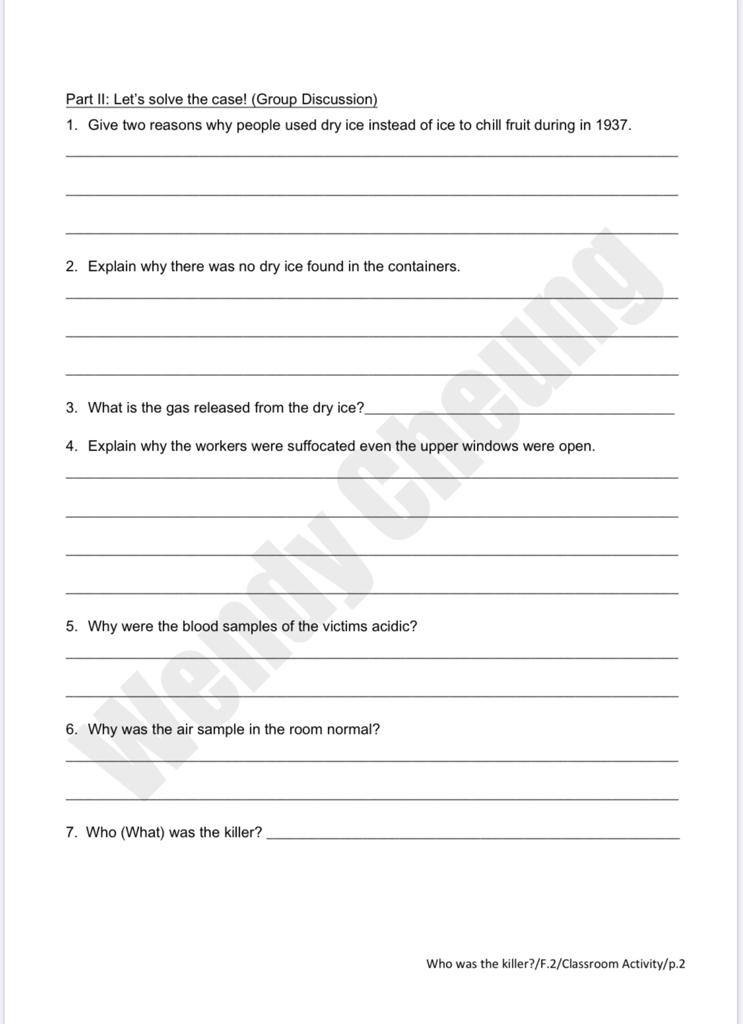 Part II: Let's solve the case! (Group Discussion)

1. Give two reasons why people used dry ice instead of ice to chill fruit during in 1937.

2. Explain why there was no dry ice found in the containers.

3. What is the gas released from the dry ice?

4. Explain why the workers were suffocated even the upper windows were open.

5. Why were the blood samples of the victims acidic?

6. Why was the air sample in the room normal?

7. Who (What) was the killer?

Wendy Cheung

Who was the killer?/F.2/Classroom Activity/p.2